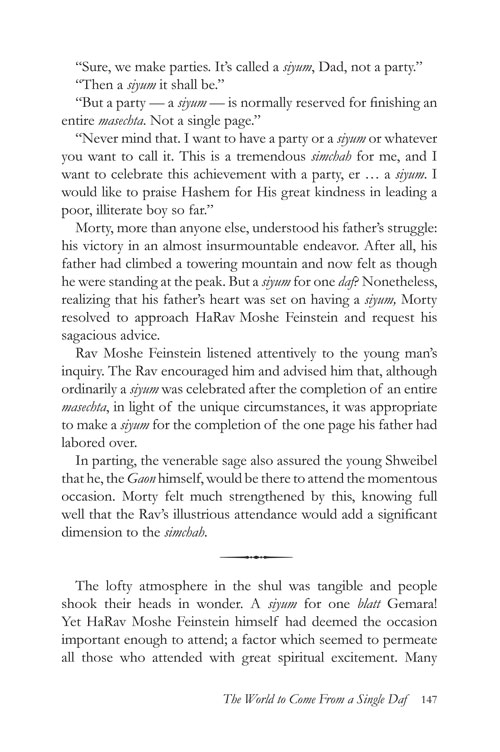 "Sure, we make parties. It's called a siyum, Dad, not a party."

"Then a siyum it shall be."

"But a party — a siyum — is normally reserved for finishing an entire masechta. Not a single page."

"Never mind that. I want to have a party or a siyum or whatever you want to call it. This is a tremendous simchah for me, and I want to celebrate this achievement with a party, er … a siyum. I would like to praise Hashem for His great kindness in leading a poor, illiterate boy so far."

Morty, more than anyone else, understood his father's struggle: his victory in an almost insurmountable endeavor. After all, his father had climbed a towering mountain and now felt as though he were standing at the peak. But a siyum for one daf? Nonetheless, realizing that his father's heart was set on having a siyum, Morty resolved to approach HaRav Moshe Feinstein and request his sagacious advice.

Rav Moshe Feinstein listened attentively to the young man's inquiry. The Rav encouraged him and advised him that, although ordinarily a siyum was celebrated after the completion of an entire masechta, in light of the unique circumstances, it was appropriate to make a siyum for the completion of the one page his father had labored over.

In parting, the venerable sage also assured the young Shweibel that he, the Gaon himself, would be there to attend the momentous occasion. Morty felt much strengthened by this, knowing full well that the Rav's illustrious attendance would add a significant dimension to the simchah.

The lofty atmosphere in the shul was tangible and people shook their heads in wonder. A siyum for one blatt Gemara! Yet HaRav Moshe Feinstein himself had deemed the occasion important enough to attend; a factor which seemed to permeate all those who attended with great spiritual excitement. Many

The World to Come From a Single Daf 147